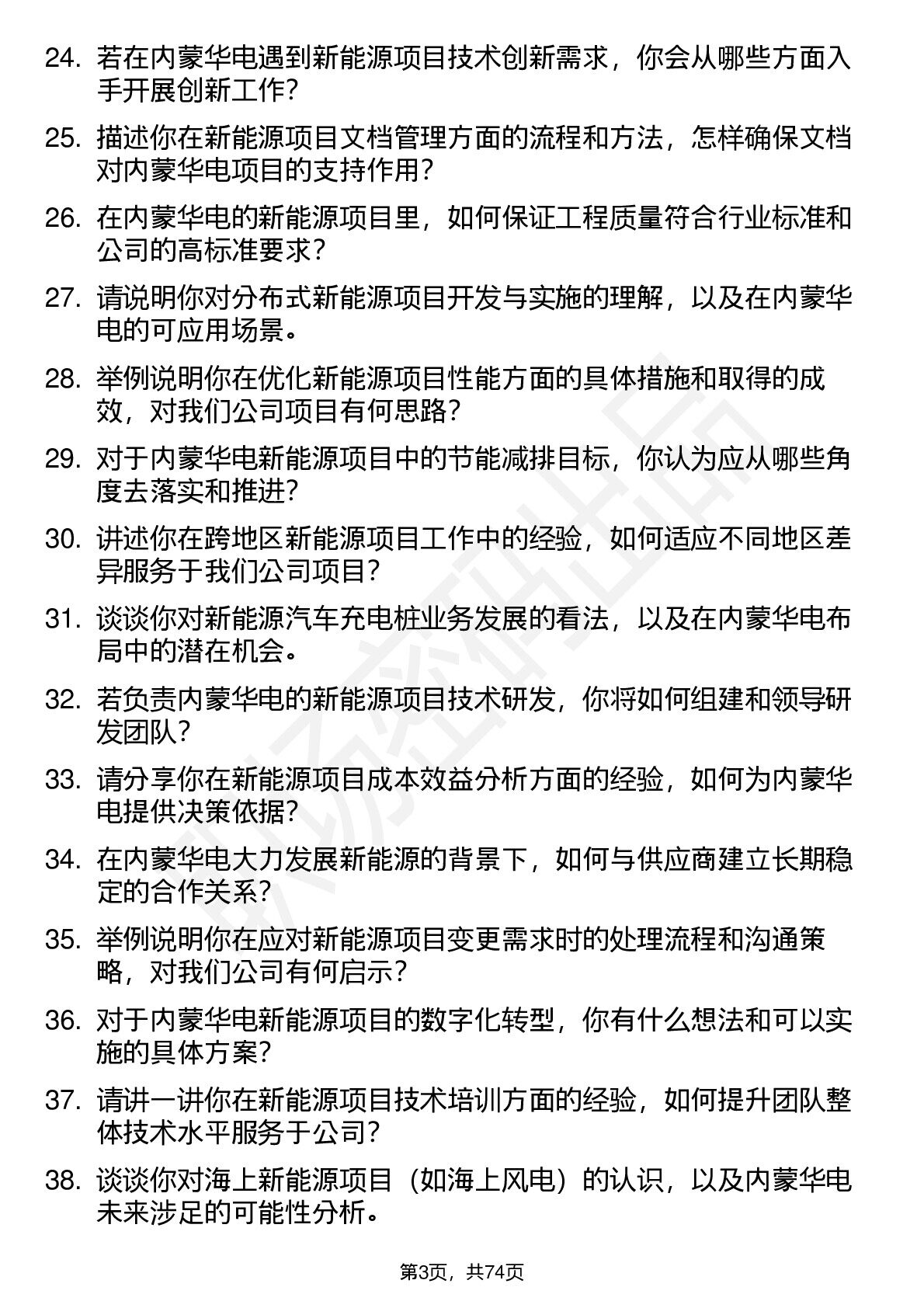 24. 若在内蒙华电遇到新能源项目技术创新需求，你会从哪些方面入手开展创新工作？

25. 描述你在新能源项目文档管理方面的流程和方法，怎样确保文档对内蒙华电项目的支持作用？

26. 在内蒙华电的新能源项目里，如何保证工程质量符合行业标准和公司的高标准要求？

27. 请说明你对分布式新能源项目开发与实施的理解，以及在内蒙华电的可应用场景。

28. 举例说明你在优化新能源项目性能方面的具体措施和取得的成效，对我们公司项目有何思路？

29. 对于内蒙华电新能源项目中的节能减排目标，你认为应从哪些角度去落实和推进？

30. 讲述你在跨地区新能源项目工作中的经验，如何适应不同地区差异服务于我们公司项目？

31. 谈谈你对新能源汽车充电桩业务发展的看法，以及在内蒙华电布局中的潜在机会。

32. 若负责内蒙华电的新能源项目技术研发，你将如何组建和领导研发团队？

33. 请分享你在新能源项目成本效益分析方面的经验，如何为内蒙华电提供决策依据？

34. 在内蒙华电大力发展新能源的背景下，如何与供应商建立长期稳定的合作关系？

35. 举例说明你在应对新能源项目变更需求时的处理流程和沟通策略，对我们公司有何启示？

36. 对于内蒙华电新能源项目的数字化转型，你有什么想法和可以实施的具体方案？

37. 请讲一讲你在新能源项目技术培训方面的经验，如何提升团队整体技术水平服务于公司？

38. 谈谈你对海上新能源项目（如海上风电）的认识，以及内蒙华电未来涉足的可能性分析。

第3页，共74页